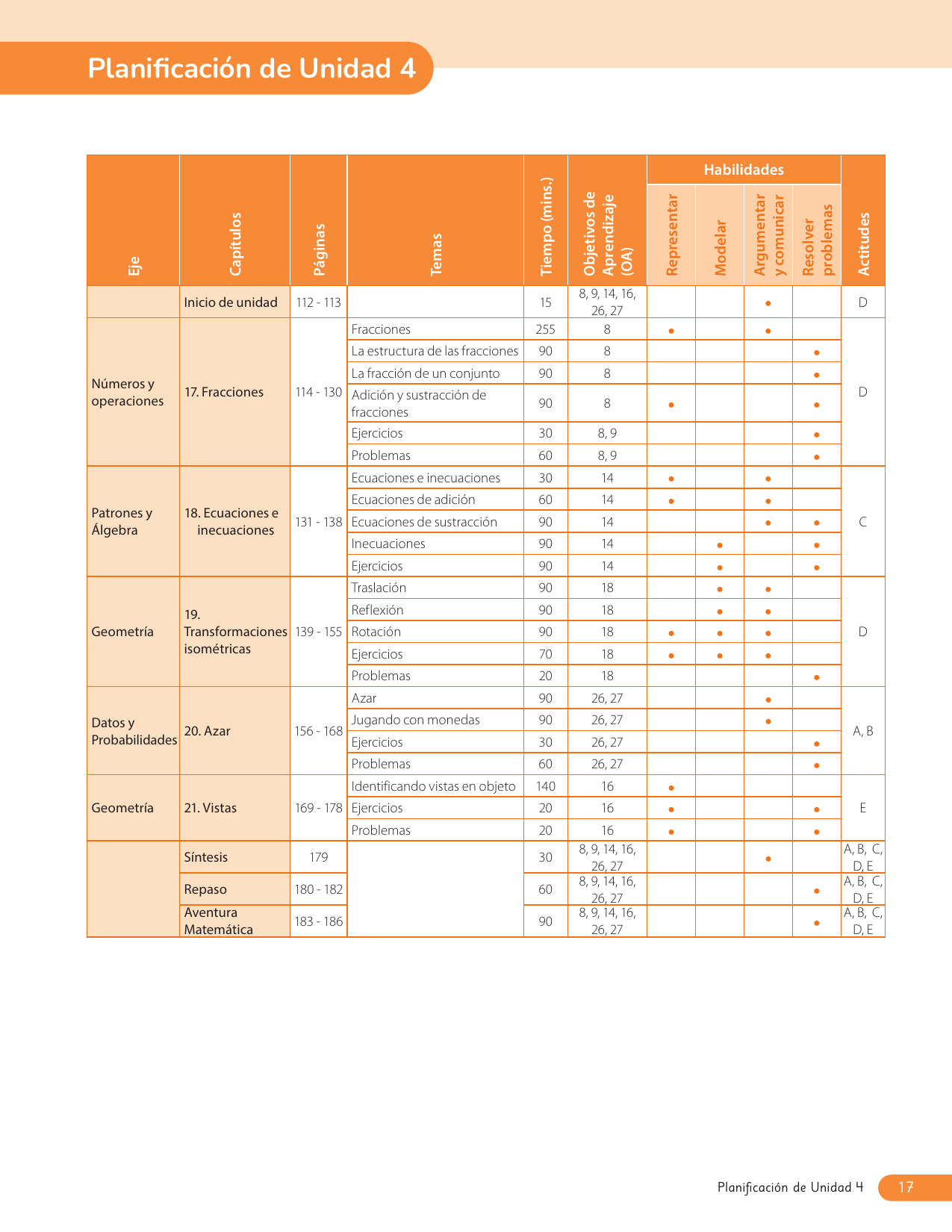 Planificación de Unidad 4

| Eje | Capítulos | Páginas | Temas | Tiempo (mins.) | Objetivos de Aprendizaje (OA) | Habilidades: Representar | Habilidades: Modelar | Habilidades: Argumentar y comunicar | Habilidades: Resolver problemas | Actitudes |
|---|---|---|---|---|---|---|---|---|---|---|
| | Inicio de unidad | 112 - 113 | | 15 | 8, 9, 14, 16, 26, 27 | | | • | | D |
| Números y operaciones | 17. Fracciones | 114 - 130 | Fracciones | 255 | 8 | • | | • | | D |
| | | | La estructura de las fracciones | 90 | 8 | | | | • | |
| | | | La fracción de un conjunto | 90 | 8 | | | | • | |
| | | | Adición y sustracción de fracciones | 90 | 8 | • | | | • | |
| | | | Ejercicios | 30 | 8, 9 | | | | • | |
| | | | Problemas | 60 | 8, 9 | | | | • | |
| Patrones y Álgebra | 18. Ecuaciones e inecuaciones | 131 - 138 | Ecuaciones e inecuaciones | 30 | 14 | • | | • | | C |
| | | | Ecuaciones de adición | 60 | 14 | • | | • | | |
| | | | Ecuaciones de sustracción | 90 | 14 | | | • | • | |
| | | | Inecuaciones | 90 | 14 | | • | | • | |
| | | | Ejercicios | 90 | 14 | | • | | • | |
| Geometría | 19. Transformaciones isométricas | 139 - 155 | Traslación | 90 | 18 | | • | • | | D |
| | | | Reflexión | 90 | 18 | | • | • | | |
| | | | Rotación | 90 | 18 | • | • | • | | |
| | | | Ejercicios | 70 | 18 | • | • | • | | |
| | | | Problemas | 20 | 18 | | | | • | |
| Datos y Probabilidades | 20. Azar | 156 - 168 | Azar | 90 | 26, 27 | | | • | | A, B |
| | | | Jugando con monedas | 90 | 26, 27 | | | • | | |
| | | | Ejercicios | 30 | 26, 27 | | | | • | |
| | | | Problemas | 60 | 26, 27 | | | | • | |
| Geometría | 21. Vistas | 169 - 178 | Identificando vistas en objeto | 140 | 16 | • | | | | E |
| | | | Ejercicios | 20 | 16 | • | | | • | |
| | | | Problemas | 20 | 16 | • | | | • | |
| | Síntesis | 179 | | 30 | 8, 9, 14, 16, 26, 27 | | | • | | A, B, C, D, E |
| | Repaso | 180 - 182 | | 60 | 8, 9, 14, 16, 26, 27 | | | | • | A, B, C, D, E |
| | Aventura Matemática | 183 - 186 | | 90 | 8, 9, 14, 16, 26, 27 | | | | • | A, B, C, D, E |

Planificación de Unidad 4 17